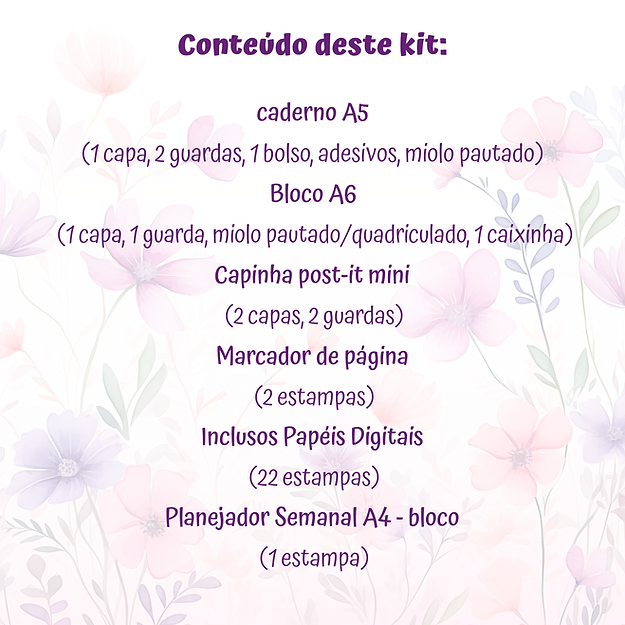 Conteúdo deste kit:

caderno A5

(1 capa, 2 guardas, 1 bolso, adesivos, miolo pautado)

Bloco A6

(1 capa, 1 guarda, miolo pautado/quadriculado, 1 caixinha)

Capinha post-it mini

(2 capas, 2 guardas)

Marcador de página

(2 estampas)

Inclusos Papéis Digitais

(22 estampas)

Planejador Semanal A4 - bloco

(1 estampa)